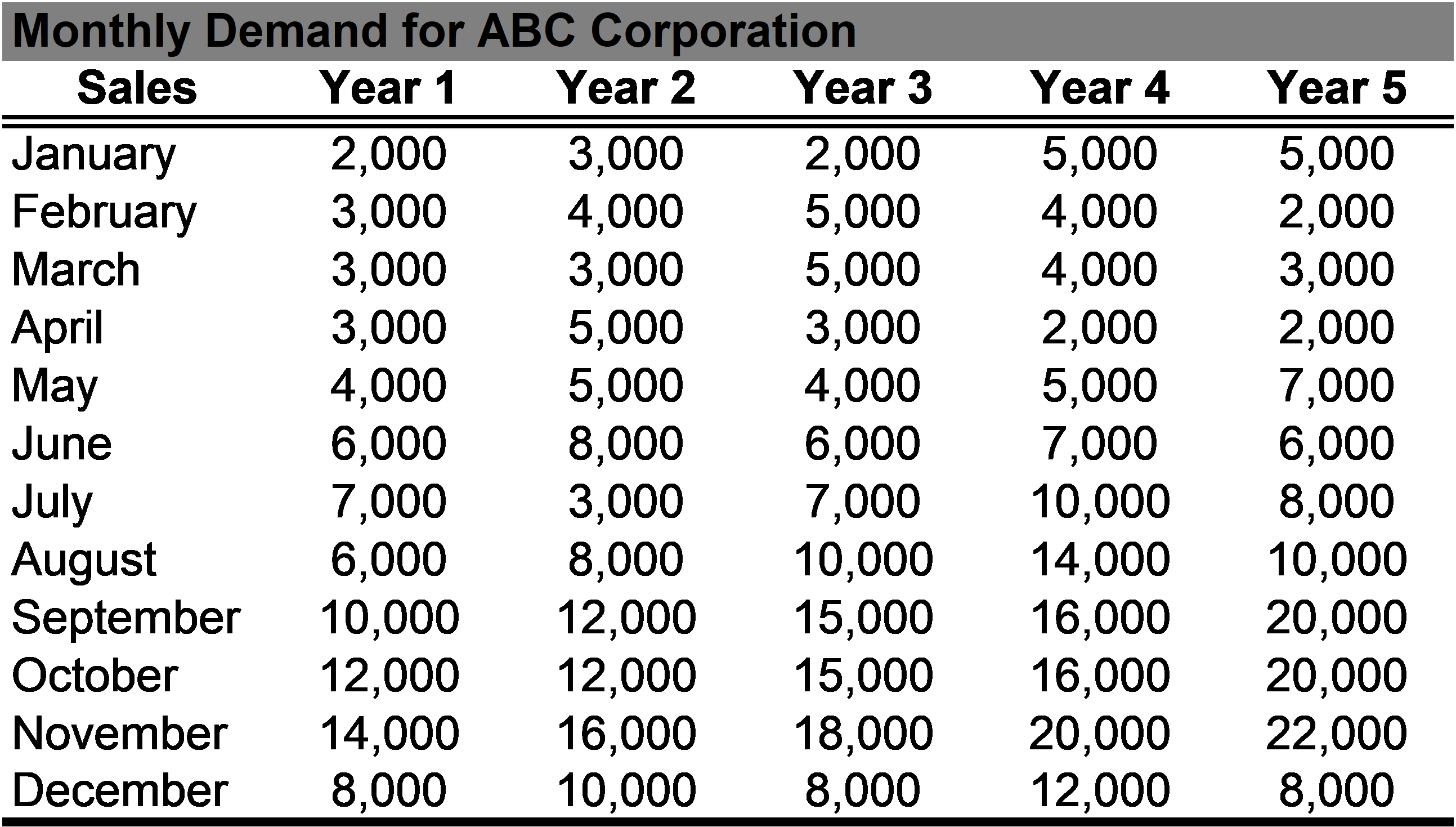 Monthly Demand for ABC Corporation

| Sales | Year 1 | Year 2 | Year 3 | Year 4 | Year 5 |
|---|---|---|---|---|---|
| January | 2,000 | 3,000 | 2,000 | 5,000 | 5,000 |
| February | 3,000 | 4,000 | 5,000 | 4,000 | 2,000 |
| March | 3,000 | 3,000 | 5,000 | 4,000 | 3,000 |
| April | 3,000 | 5,000 | 3,000 | 2,000 | 2,000 |
| May | 4,000 | 5,000 | 4,000 | 5,000 | 7,000 |
| June | 6,000 | 8,000 | 6,000 | 7,000 | 6,000 |
| July | 7,000 | 3,000 | 7,000 | 10,000 | 8,000 |
| August | 6,000 | 8,000 | 10,000 | 14,000 | 10,000 |
| September | 10,000 | 12,000 | 15,000 | 16,000 | 20,000 |
| October | 12,000 | 12,000 | 15,000 | 16,000 | 20,000 |
| November | 14,000 | 16,000 | 18,000 | 20,000 | 22,000 |
| December | 8,000 | 10,000 | 8,000 | 12,000 | 8,000 |